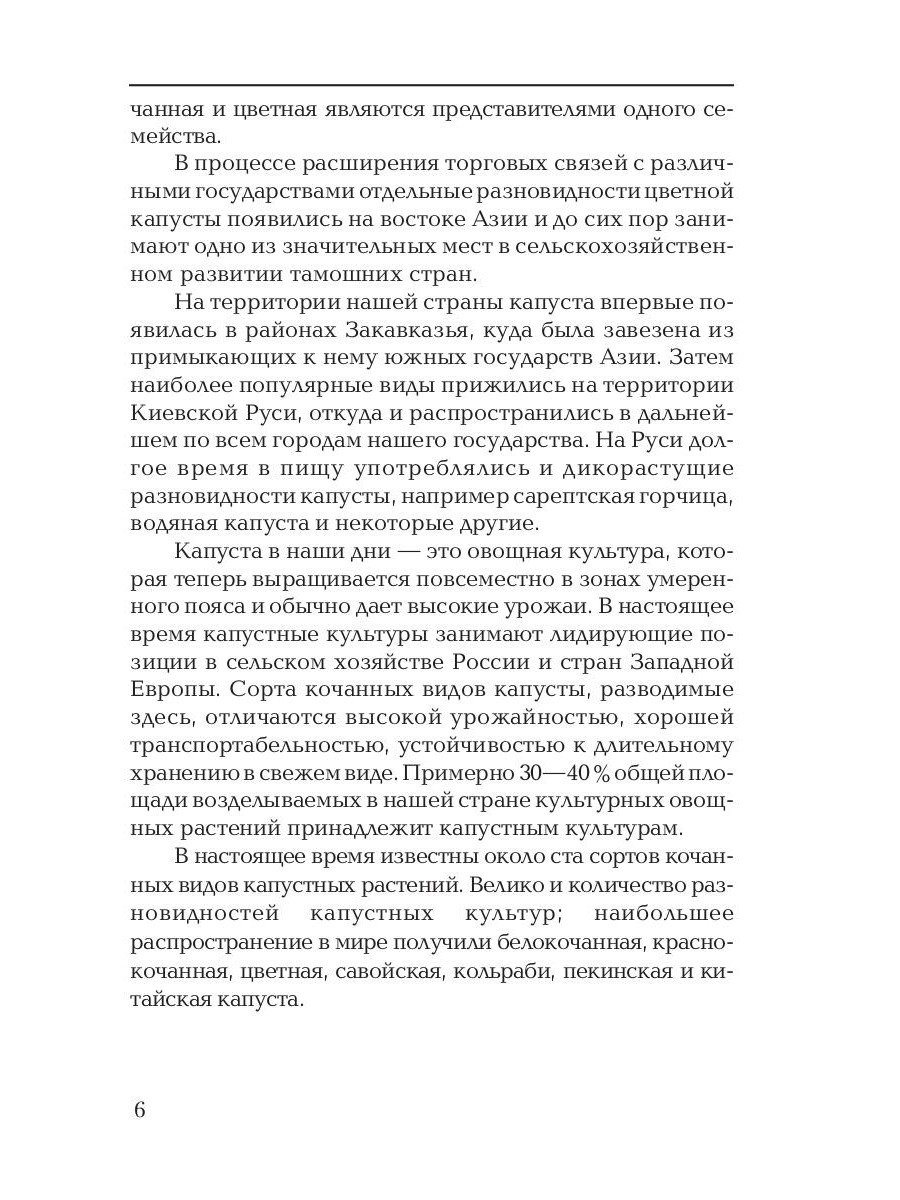 чанная и цветная являются представителями одного семейства.

В процессе расширения торговых связей с различными государствами отдельные разновидности цветной капусты появились на востоке Азии и до сих пор занимают одно из значительных мест в сельскохозяйственном развитии тамошних стран.

На территории нашей страны капуста впервые появилась в районах Закавказья, куда была завезена из примыкающих к нему южных государств Азии. Затем наиболее популярные виды прижились на территории Киевской Руси, откуда и распространились в дальнейшем по всем городам нашего государства. На Руси долгое время в пищу употреблялись и дикорастущие разновидности капусты, например сарептская горчица, водяная капуста и некоторые другие.

Капуста в наши дни — это овощная культура, которая теперь выращивается повсеместно в зонах умеренного пояса и обычно дает высокие урожаи. В настоящее время капустные культуры занимают лидирующие позиции в сельском хозяйстве России и стран Западной Европы. Сорта кочанных видов капусты, разводимые здесь, отличаются высокой урожайностью, хорошей транспортабельностью, устойчивостью к длительному хранению в свежем виде. Примерно 30—40 % общей площади возделываемых в нашей стране культурных овощных растений принадлежит капустным культурам.

В настоящее время известны около ста сортов кочанных видов капустных растений. Велико и количество разновидностей капустных культур; наибольшее распространение в мире получили белокочанная, краснокочанная, цветная, савойская, кольраби, пекинская и китайская капуста.

6